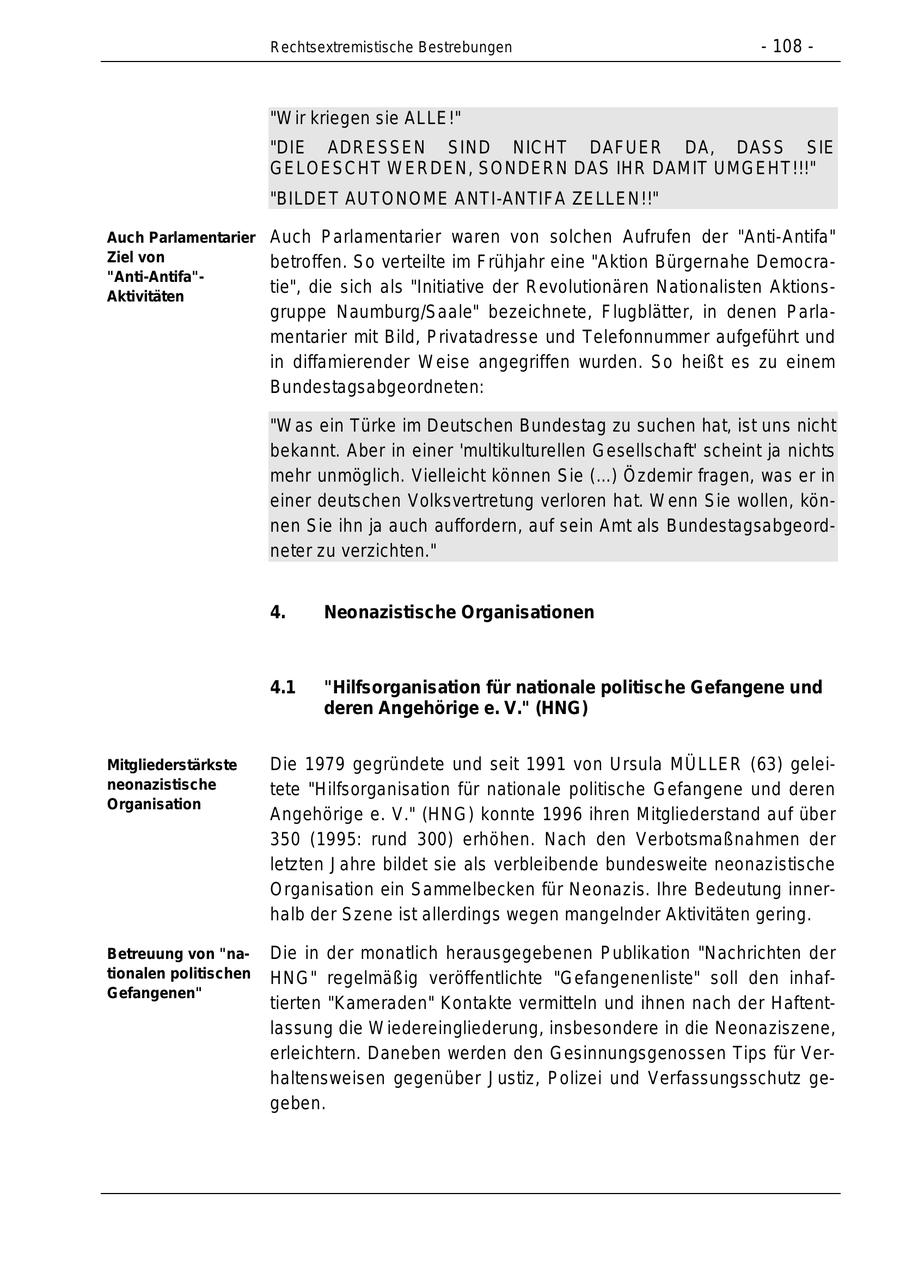 Rechtsextremistische Bestrebungen - 108 -

"Wir kriegen sie ALLE!"

"DIE ADRESSEN SIND NICHT DAFUER DA, DASS SIE GELOESCHT WERDEN, SONDERN DAS IHR DAMIT UMGEHT!!!"

"BILDET AUTONOME ANTI-ANTIFA ZELLEN!!"

Auch Parlamentarier Ziel von "Anti-Antifa"-Aktivitäten

Auch Parlamentarier waren von solchen Aufrufen der "Anti-Antifa" betroffen. So verteilte im Frühjahr eine "Aktion Bürgernahe Democratie", die sich als "Initiative der Revolutionären Nationalisten Aktionsgruppe Naumburg/Saale" bezeichnete, Flugblätter, in denen Parlamentarier mit Bild, Privatadresse und Telefonnummer aufgeführt und in diffamierender Weise angegriffen wurden. So heißt es zu einem Bundestagsabgeordneten:

"Was ein Türke im Deutschen Bundestag zu suchen hat, ist uns nicht bekannt. Aber in einer 'multikulturellen Gesellschaft' scheint ja nichts mehr unmöglich. Vielleicht können Sie (...) Özdemir fragen, was er in einer deutschen Volksvertretung verloren hat. Wenn Sie wollen, können Sie ihn ja auch auffordern, auf sein Amt als Bundestagsabgeordneter zu verzichten."

4. Neonazistische Organisationen

4.1 "Hilfsorganisation für nationale politische Gefangene und deren Angehörige e. V." (HNG)

Mitgliederstärkste neonazistische Organisation

Die 1979 gegründete und seit 1991 von Ursula MÜLLER (63) geleitete "Hilfsorganisation für nationale politische Gefangene und deren Angehörige e. V." (HNG) konnte 1996 ihren Mitgliederstand auf über 350 (1995: rund 300) erhöhen. Nach den Verbotsmaßnahmen der letzten Jahre bildet sie als verbleibende bundesweite neonazistische Organisation ein Sammelbecken für Neonazis. Ihre Bedeutung innerhalb der Szene ist allerdings wegen mangelnder Aktivitäten gering.

Betreuung von "nationalen politischen Gefangenen"

Die in der monatlich herausgegebenen Publikation "Nachrichten der HNG" regelmäßig veröffentlichte "Gefangenenliste" soll den inhaftierten "Kameraden" Kontakte vermitteln und ihnen nach der Haftentlassung die Wiedereingliederung, insbesondere in die Neonaziszene, erleichtern. Daneben werden den Gesinnungsgenossen Tips für Verhaltensweisen gegenüber Justiz, Polizei und Verfassungsschutz gegeben.